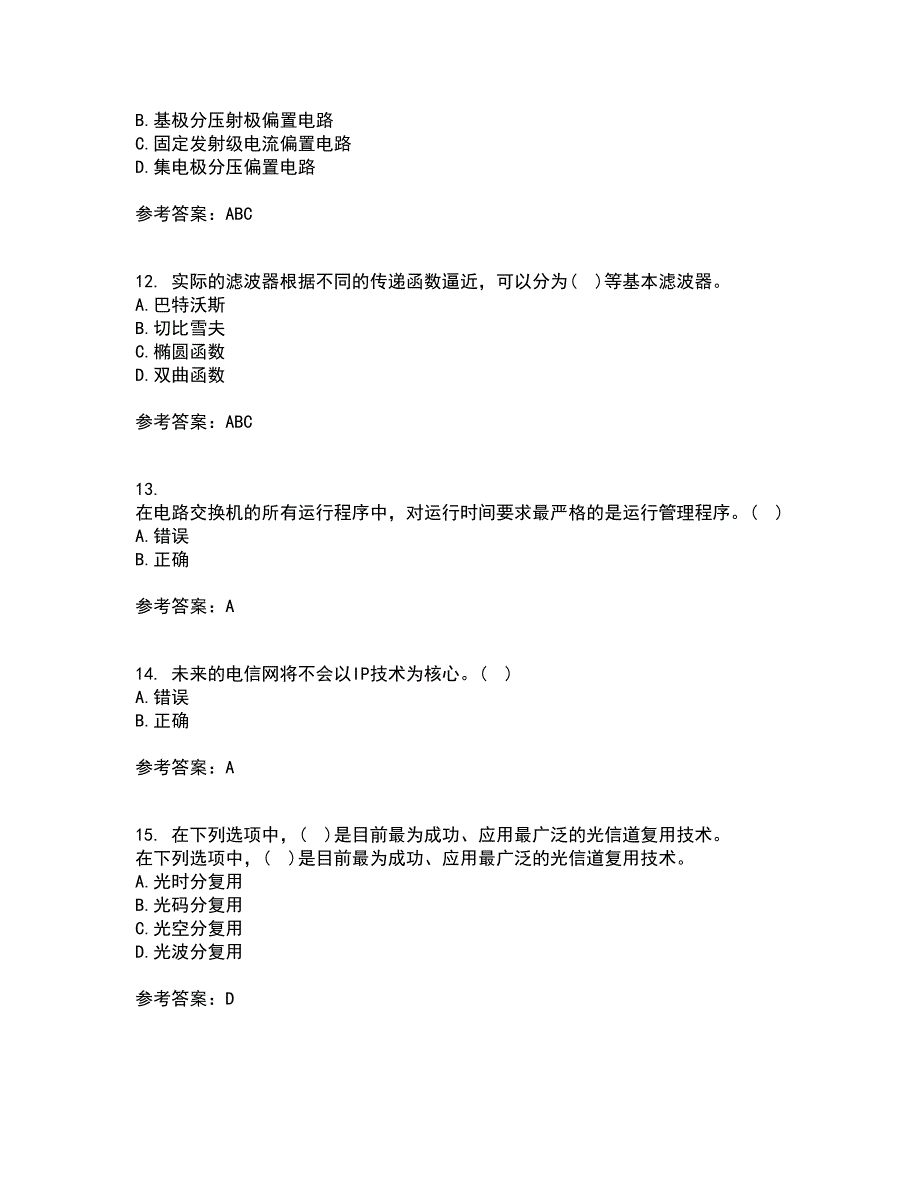 B. 基极分压射极偏置电路
C. 固定发射级电流偏置电路
D. 集电极分压偏置电路

参考答案：ABC

12. 实际的滤波器根据不同的传递函数逼近，可以分为（ ）等基本滤波器。
A. 巴特沃斯
B. 切比雪夫
C. 椭圆函数
D. 双曲函数

参考答案：ABC

13.
在电路交换机的所有运行程序中，对运行时间要求最严格的是运行管理程序。（ ）
A. 错误
B. 正确

参考答案：A

14. 未来的电信网将不会以IP技术为核心。（ ）
A. 错误
B. 正确

参考答案：A

15. 在下列选项中，（ ）是目前最为成功、应用最广泛的光信道复用技术。
在下列选项中，（ ）是目前最为成功、应用最广泛的光信道复用技术。
A. 光时分复用
B. 光码分复用
C. 光空分复用
D. 光波分复用

参考答案：D